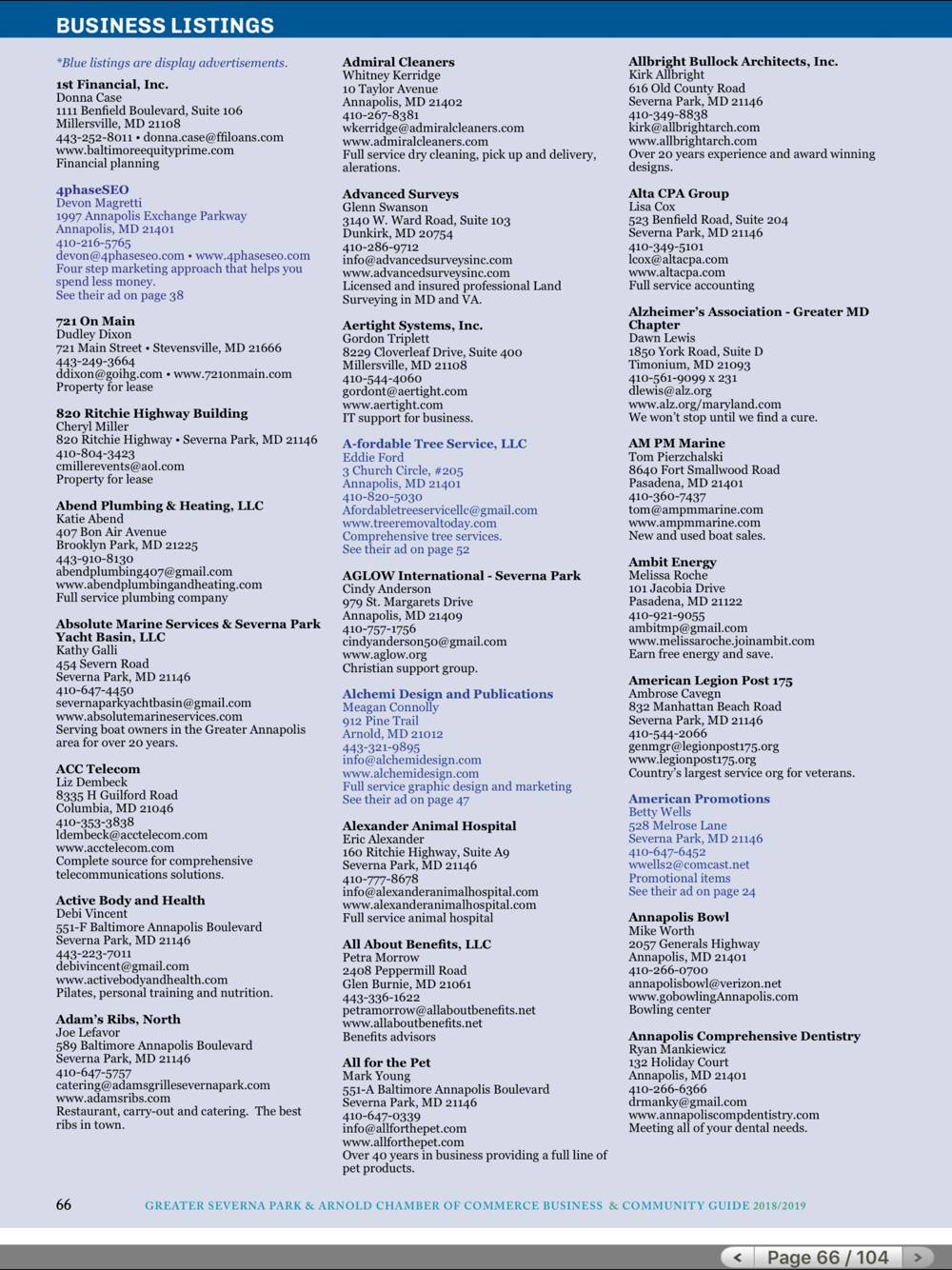 BUSINESS LISTINGS

*Blue listings are display advertisements.

1st Financial, Inc.
Donna Case
1111 Benfield Boulevard, Suite 106
Millersville, MD 21108
443-252-8011 • donna.case@ffiloans.com
www.baltimoreequityprime.com
Financial planning

4phaseSEO
Devon Magretti
1997 Annapolis Exchange Parkway
Annapolis, MD 21401
410-216-5765
devon@4phaseseo.com • www.4phaseseo.com
Four step marketing approach that helps you spend less money.
See their ad on page 38

721 On Main
Dudley Dixon
721 Main Street • Stevensville, MD 21666
443-249-3664
ddixon@goihg.com • www.721onmain.com
Property for lease

820 Ritchie Highway Building
Cheryl Miller
820 Ritchie Highway • Severna Park, MD 21146
410-804-3423
cmillerevents@aol.com
Property for lease

Abend Plumbing & Heating, LLC
Katie Abend
407 Bon Air Avenue
Brooklyn Park, MD 21225
443-910-8130
abendplumbing407@gmail.com
www.abendplumbingandheating.com
Full service plumbing company

Absolute Marine Services & Severna Park Yacht Basin, LLC
Kathy Galli
454 Severn Road
Severna Park, MD 21146
410-647-4450
severnaparkyachtbasin@gmail.com
www.absolutemarineservices.com
Serving boat owners in the Greater Annapolis area for over 20 years.

ACC Telecom
Liz Dembeck
8335 H Guilford Road
Columbia, MD 21046
410-353-3838
ldembeck@acctelecom.com
www.acctelecom.com
Complete source for comprehensive telecommunications solutions.

Active Body and Health
Debi Vincent
551-F Baltimore Annapolis Boulevard
Severna Park, MD 21146
443-223-7011
debivincent@gmail.com
www.activebodyandhealth.com
Pilates, personal training and nutrition.

Adam's Ribs, North
Joe Lefavor
589 Baltimore Annapolis Boulevard
Severna Park, MD 21146
410-647-5757
catering@adamsgrillesevernapark.com
www.adamsribs.com
Restaurant, carry-out and catering. The best ribs in town.

Admiral Cleaners
Whitney Kerridge
10 Taylor Avenue
Annapolis, MD 21402
410-267-8381
wkerridge@admiralcleaners.com
www.admiralcleaners.com
Full service dry cleaning, pick up and delivery, alerations.

Advanced Surveys
Glenn Swanson
3140 W. Ward Road, Suite 103
Dunkirk, MD 20754
410-286-9712
info@advancedsurveysinc.com
www.advancedsurveysinc.com
Licensed and insured professional Land Surveying in MD and VA.

Aertight Systems, Inc.
Gordon Triplett
8229 Cloverleaf Drive, Suite 400
Millersville, MD 21108
410-544-4060
gordont@aertight.com
www.aertight.com
IT support for business.

A-fordable Tree Service, LLC
Eddie Ford
3 Church Circle, #205
Annapolis, MD 21401
410-820-5030
Afordabletreeservicellc@gmail.com
www.treeremovaltoday.com
Comprehensive tree services.
See their ad on page 52

AGLOW International - Severna Park
Cindy Anderson
979 St. Margarets Drive
Annapolis, MD 21409
410-757-1756
cindyanderson50@gmail.com
www.aglow.org
Christian support group.

Alchemi Design and Publications
Meagan Connolly
912 Pine Trail
Arnold, MD 21012
443-321-9895
info@alchemidesign.com
www.alchemidesign.com
Full service graphic design and marketing
See their ad on page 47

Alexander Animal Hospital
Eric Alexander
160 Ritchie Highway, Suite A9
Severna Park, MD 21146
410-777-8678
info@alexanderanimalhospital.com
www.alexanderanimalhospital.com
Full service animal hospital

All About Benefits, LLC
Petra Morrow
2408 Peppermill Road
Glen Burnie, MD 21061
443-336-1622
petramorrow@allaboutbenefits.net
www.allaboutbenefits.net
Benefits advisors

All for the Pet
Mark Young
551-A Baltimore Annapolis Boulevard
Severna Park, MD 21146
410-647-0339
info@allforthepet.com
www.allforthepet.com
Over 40 years in business providing a full line of pet products.

Allbright Bullock Architects, Inc.
Kirk Allbright
616 Old County Road
Severna Park, MD 21146
410-349-8838
kirk@allbrightarch.com
www.allbrightarch.com
Over 20 years experience and award winning designs.

Alta CPA Group
Lisa Cox
523 Benfield Road, Suite 204
Severna Park, MD 21146
410-349-5101
lcox@altacpa.com
www.altacpa.com
Full service accounting

Alzheimer's Association - Greater MD Chapter
Dawn Lewis
1850 York Road, Suite D
Timonium, MD 21093
410-561-9099 x 231
dlewis@alz.org
www.alz.org/maryland.com
We won't stop until we find a cure.

AM PM Marine
Tom Pierzchalski
8640 Fort Smallwood Road
Pasadena, MD 21401
410-360-7437
tom@ampmmarine.com
www.ampmmarine.com
New and used boat sales.

Ambit Energy
Melissa Roche
101 Jacobia Drive
Pasadena, MD 21122
410-921-9055
ambitmp@gmail.com
www.melissaroche.joinambit.com
Earn free energy and save.

American Legion Post 175
Ambrose Cavegn
832 Manhattan Beach Road
Severna Park, MD 21146
410-544-2066
genmgr@legionpost175.org
www.legionpost175.org
Country's largest service org for veterans.

American Promotions
Betty Wells
528 Melrose Lane
Severna Park, MD 21146
410-647-6452
wwells2@comcast.net
Promotional items
See their ad on page 24

Annapolis Bowl
Mike Worth
2057 Generals Highway
Annapolis, MD 21401
410-266-0700
annapolisbowl@verizon.net
www.gobowlingAnnapolis.com
Bowling center

Annapolis Comprehensive Dentistry
Ryan Mankiewicz
132 Holiday Court
Annapolis, MD 21401
410-266-6366
drmanky@gmail.com
www.annapoliscompdentistry.com
Meeting all of your dental needs.

66 GREATER SEVERNA PARK & ARNOLD CHAMBER OF COMMERCE BUSINESS & COMMUNITY GUIDE 2018/2019

< Page 66 / 104 >